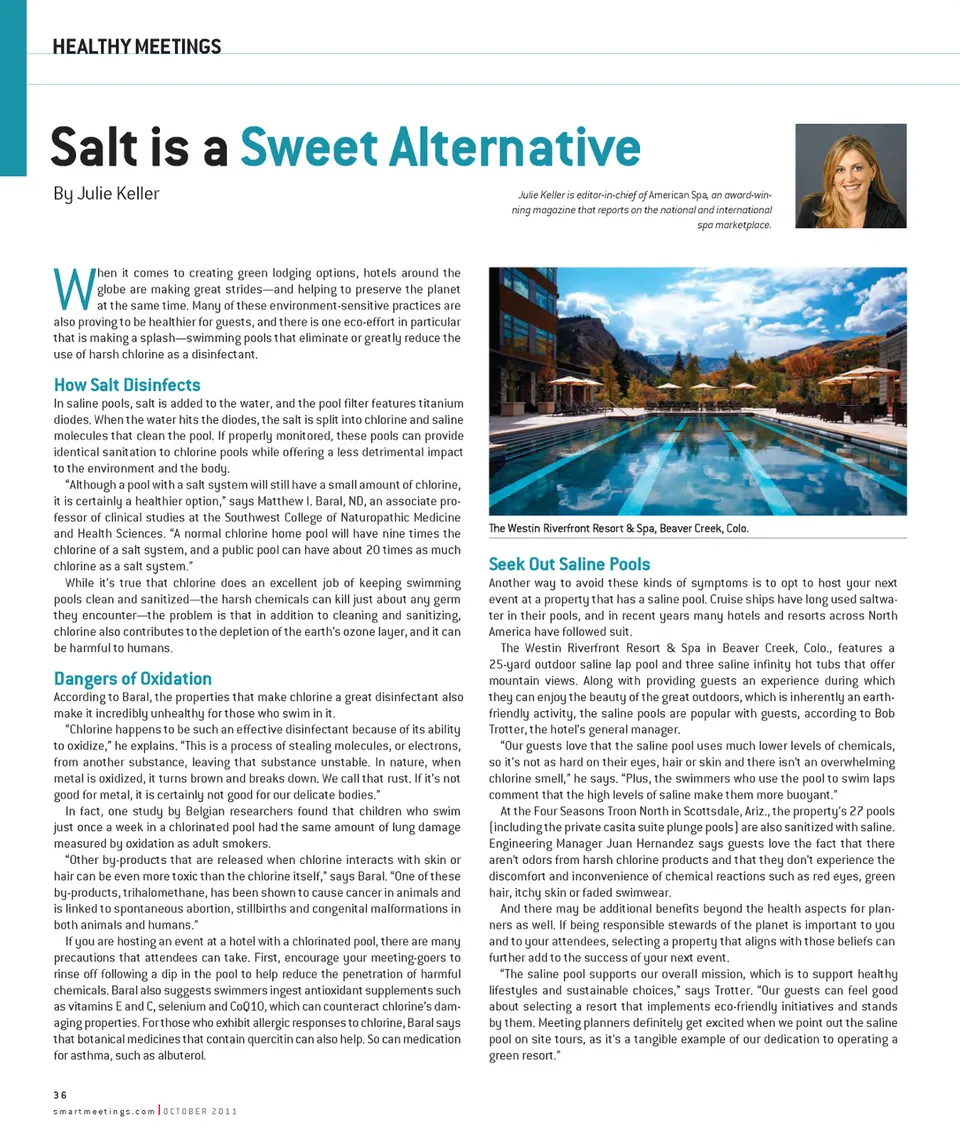 HEALTHY MEETINGS

Salt is a Sweet Alternative

By Julie Keller

Julie Keller is editor-in-chief of American Spa, an award-winning magazine that reports on the national and international spa marketplace.

When it comes to creating green lodging options, hotels around the globe are making great strides—and helping to preserve the planet at the same time. Many of these environment-sensitive practices are also proving to be healthier for guests, and there is one eco-effort in particular that is making a splash—swimming pools that eliminate or greatly reduce the use of harsh chlorine as a disinfectant.

How Salt Disinfects

In saline pools, salt is added to the water, and the pool filter features titanium diodes. When the water hits the diodes, the salt is split into chlorine and saline molecules that clean the pool. If properly monitored, these pools can provide identical sanitation to chlorine pools while offering a less detrimental impact to the environment and the body.

"Although a pool with a salt system will still have a small amount of chlorine, it is certainly a healthier option," says Matthew I. Baral, ND, an associate professor of clinical studies at the Southwest College of Naturopathic Medicine and Health Sciences. "A normal chlorine home pool will have nine times the chlorine of a salt system, and a public pool can have about 20 times as much chlorine as a salt system."

While it's true that chlorine does an excellent job of keeping swimming pools clean and sanitized—the harsh chemicals can kill just about any germ they encounter—the problem is that in addition to cleaning and sanitizing, chlorine also contributes to the depletion of the earth's ozone layer, and it can be harmful to humans.

Dangers of Oxidation

According to Baral, the properties that make chlorine a great disinfectant also make it incredibly unhealthy for those who swim in it.

"Chlorine happens to be such an effective disinfectant because of its ability to oxidize," he explains. "This is a process of stealing molecules, or electrons, from another substance, leaving that substance unstable. In nature, when metal is oxidized, it turns brown and breaks down. We call that rust. If it's not good for metal, it is certainly not good for our delicate bodies."

In fact, one study by Belgian researchers found that children who swim just once a week in a chlorinated pool had the same amount of lung damage measured by oxidation as adult smokers.

"Other by-products that are released when chlorine interacts with skin or hair can be even more toxic than the chlorine itself," says Baral. "One of these by-products, trihalomethane, has been shown to cause cancer in animals and is linked to spontaneous abortion, stillbirths and congenital malformations in both animals and humans."

If you are hosting an event at a hotel with a chlorinated pool, there are many precautions that attendees can take. First, encourage your meeting-goers to rinse off following a dip in the pool to help reduce the penetration of harmful chemicals. Baral also suggests swimmers ingest antioxidant supplements such as vitamins E and C, selenium and CoQ10, which can counteract chlorine's damaging properties. For those who exhibit allergic responses to chlorine, Baral says that botanical medicines that contain quercitin can also help. So can medication for asthma, such as albuterol.

The Westin Riverfront Resort & Spa, Beaver Creek, Colo.

Seek Out Saline Pools

Another way to avoid these kinds of symptoms is to opt to host your next event at a property that has a saline pool. Cruise ships have long used saltwater in their pools, and in recent years many hotels and resorts across North America have followed suit.

The Westin Riverfront Resort & Spa in Beaver Creek, Colo., features a 25-yard outdoor saline lap pool and three saline infinity hot tubs that offer mountain views. Along with providing guests an experience during which they can enjoy the beauty of the great outdoors, which is inherently an earth-friendly activity, the saline pools are popular with guests, according to Bob Trotter, the hotel's general manager.

"Our guests love that the saline pool uses much lower levels of chemicals, so it's not as hard on their eyes, hair or skin and there isn't an overwhelming chlorine smell," he says. "Plus, the swimmers who use the pool to swim laps comment that the high levels of saline make them more buoyant."

At the Four Seasons Troon North in Scottsdale, Ariz., the property's 27 pools (including the private casita suite plunge pools) are also sanitized with saline. Engineering Manager Juan Hernandez says guests love the fact that there aren't odors from harsh chlorine products and that they don't experience the discomfort and inconvenience of chemical reactions such as red eyes, green hair, itchy skin or faded swimwear.

And there may be additional benefits beyond the health aspects for planners as well. If being responsible stewards of the planet is important to you and to your attendees, selecting a property that aligns with those beliefs can further add to the success of your next event.

"The saline pool supports our overall mission, which is to support healthy lifestyles and sustainable choices," says Trotter. "Our guests can feel good about selecting a resort that implements eco-friendly initiatives and stands by them. Meeting planners definitely get excited when we point out the saline pool on site tours, as it's a tangible example of our dedication to operating a green resort."

36
smartmeetings.com | OCTOBER 2011